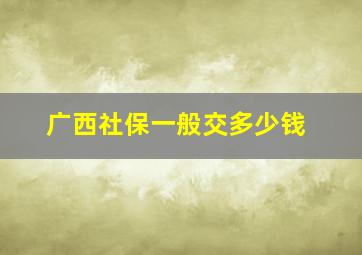 广西社保一般交多少钱